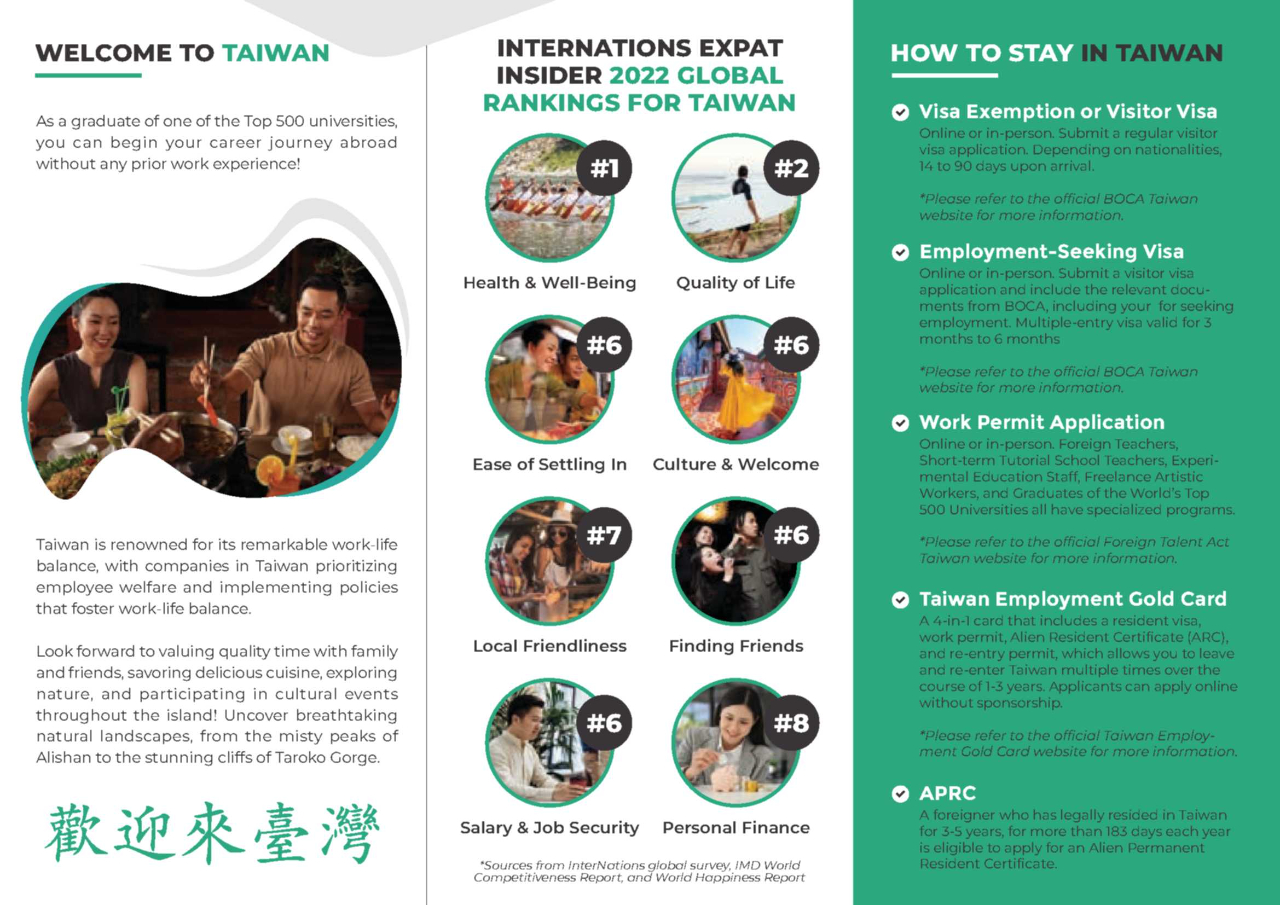 WELCOME TO TAIWAN

As a graduate of one of the Top 500 universities, you can begin your career journey abroad without any prior work experience!

Taiwan is renowned for its remarkable work-life balance, with companies in Taiwan prioritizing employee welfare and implementing policies that foster work-life balance.

Look forward to valuing quality time with family and friends, savoring delicious cuisine, exploring nature, and participating in cultural events throughout the island! Uncover breathtaking natural landscapes, from the misty peaks of Alishan to the stunning cliffs of Taroko Gorge.

歡迎來臺灣

INTERNATIONS EXPAT INSIDER 2022 GLOBAL RANKINGS FOR TAIWAN

#1
Health & Well-Being

#2
Quality of Life

#6
Ease of Settling In

#6
Culture & Welcome

#7
Local Friendliness

#6
Finding Friends

#6
Salary & Job Security

#8
Personal Finance

*Sources from InterNations global survey, IMD World Competitiveness Report, and World Happiness Report

HOW TO STAY IN TAIWAN

Visa Exemption or Visitor Visa
Online or in-person. Submit a regular visitor visa application. Depending on nationalities, 14 to 90 days upon arrival.

*Please refer to the official BOCA Taiwan website for more information.

Employment-Seeking Visa
Online or in-person. Submit a visitor visa application and include the relevant documents from BOCA, including your for seeking employment. Multiple-entry visa valid for 3 months to 6 months

*Please refer to the official BOCA Taiwan website for more information.

Work Permit Application
Online or in-person. Foreign Teachers, Short-term Tutorial School Teachers, Experimental Education Staff, Freelance Artistic Workers, and Graduates of the World's Top 500 Universities all have specialized programs.

*Please refer to the official Foreign Talent Act Taiwan website for more information.

Taiwan Employment Gold Card
A 4-in-1 card that includes a resident visa, work permit, Alien Resident Certificate (ARC), and re-entry permit, which allows you to leave and re-enter Taiwan multiple times over the course of 1-3 years. Applicants can apply online without sponsorship.

*Please refer to the official Taiwan Employment Gold Card website for more information.

APRC
A foreigner who has legally resided in Taiwan for 3-5 years, for more than 183 days each year is eligible to apply for an Alien Permanent Resident Certificate.